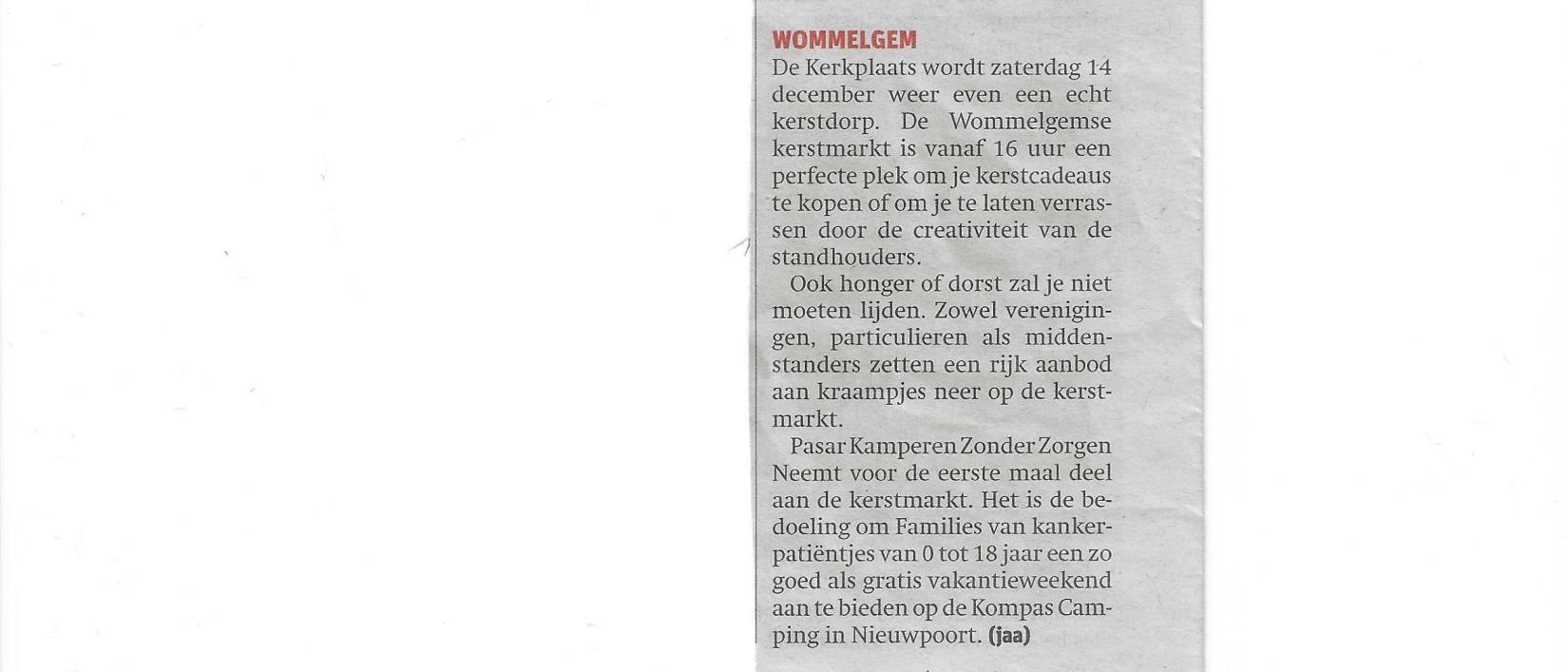 WOMMELGEM

De Kerkplaats wordt zaterdag 14 december weer even een echt kerstdorp. De Wommelgemse kerstmarkt is vanaf 16 uur een perfecte plek om je kerstcadeaus te kopen of om je te laten verrassen door de creativiteit van de standhouders.

Ook honger of dorst zal je niet moeten lijden. Zowel verenigingen, particulieren als middenstanders zetten een rijk aanbod aan kraampjes neer op de kerstmarkt.

Pasar Kamperen Zonder Zorgen Neemt voor de eerste maal deel aan de kerstmarkt. Het is de bedoeling om Families van kankerpatiëntjes van 0 tot 18 jaar een zo goed als gratis vakantieweekend aan te bieden op de Kompas Camping in Nieuwpoort. (jaa)